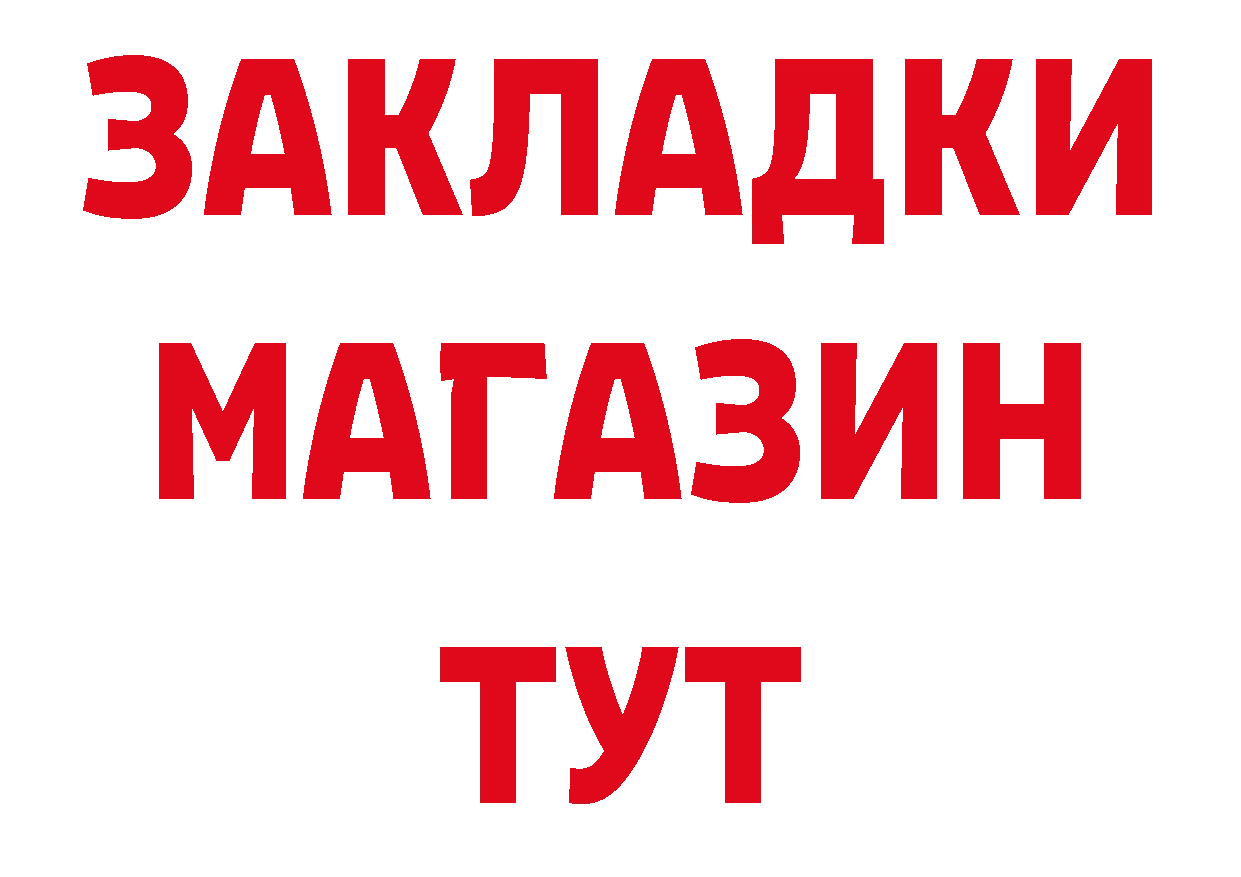 ЗАКЛАДКИ
МАГАЗИН
ТУТ